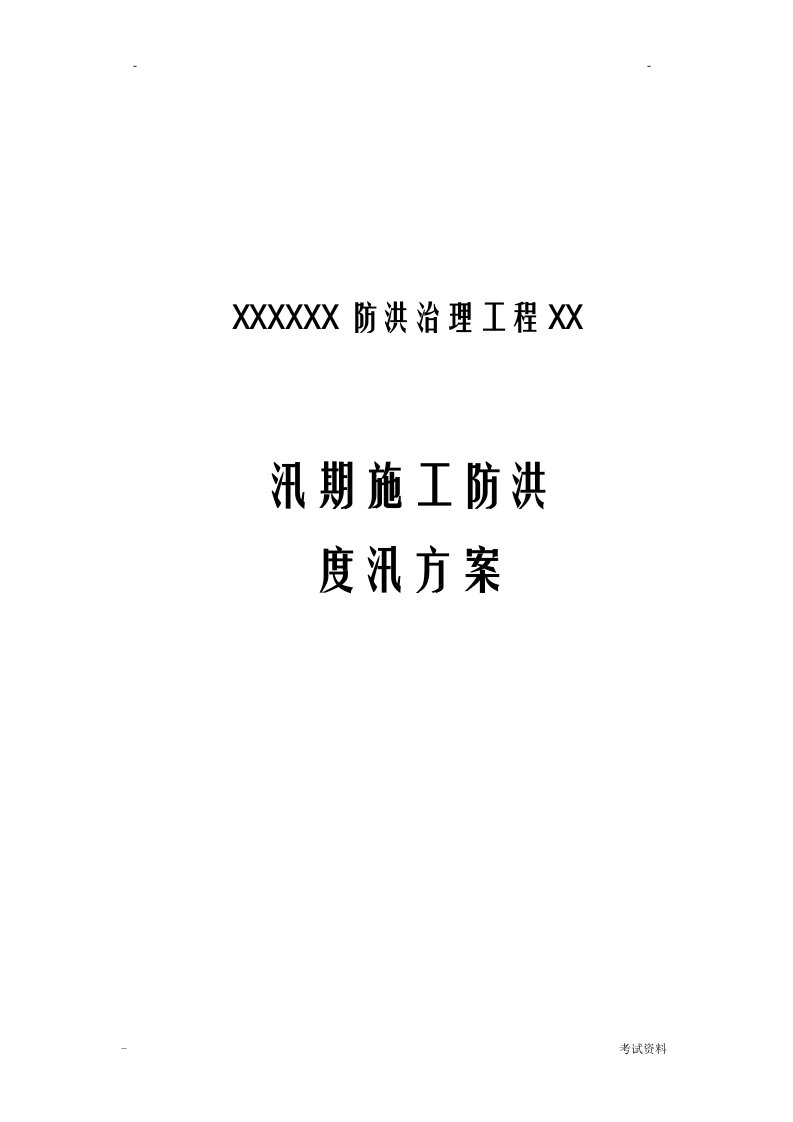 -  -

XXXXXX 防洪治理工程 XX

汛期施工防洪
度汛方案

-

考试资料